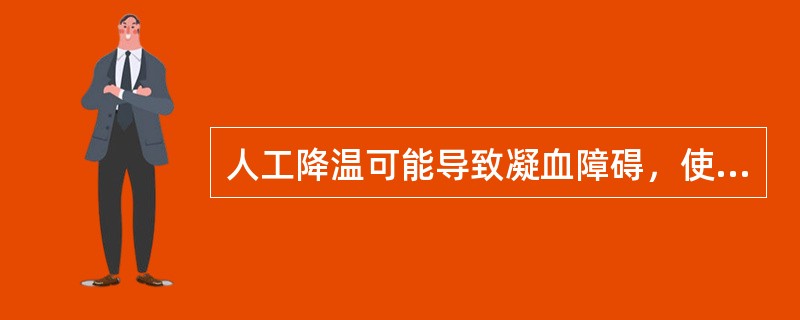 人工降温可能导致凝血障碍，使...